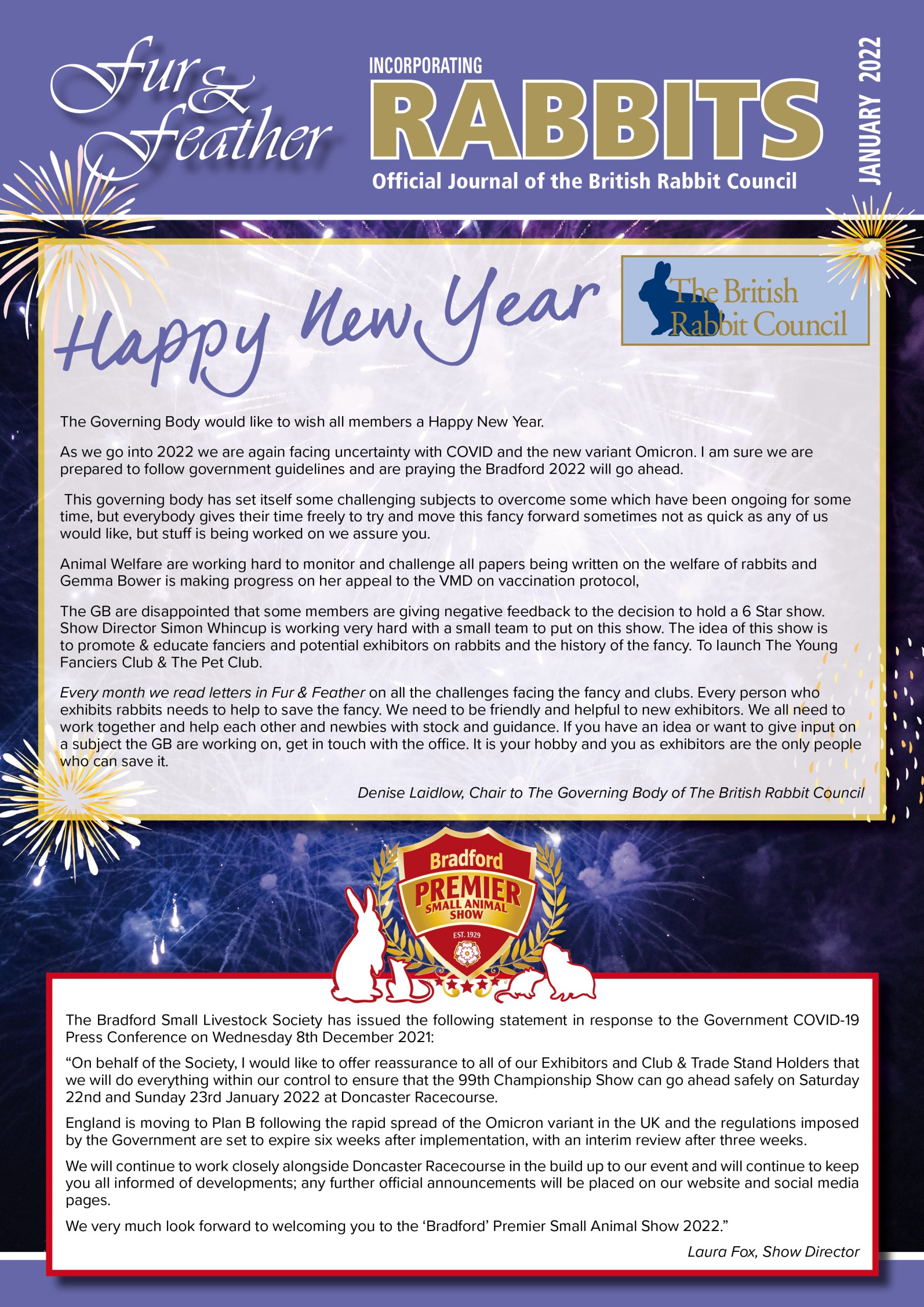 Fur & Feather

INCORPORATING
RABBITS
Official Journal of the British Rabbit Council

JANUARY 2022

Happy New Year

The British Rabbit Council

The Governing Body would like to wish all members a Happy New Year.

As we go into 2022 we are again facing uncertainty with COVID and the new variant Omicron. I am sure we are prepared to follow government guidelines and are praying the Bradford 2022 will go ahead.

This governing body has set itself some challenging subjects to overcome some which have been ongoing for some time, but everybody gives their time freely to try and move this fancy forward sometimes not as quick as any of us would like, but stuff is being worked on we assure you.

Animal Welfare are working hard to monitor and challenge all papers being written on the welfare of rabbits and Gemma Bower is making progress on her appeal to the VMD on vaccination protocol,

The GB are disappointed that some members are giving negative feedback to the decision to hold a 6 Star show. Show Director Simon Whincup is working very hard with a small team to put on this show. The idea of this show is to promote & educate fanciers and potential exhibitors on rabbits and the history of the fancy. To launch The Young Fanciers Club & The Pet Club.

Every month we read letters in Fur & Feather on all the challenges facing the fancy and clubs. Every person who exhibits rabbits needs to help to save the fancy. We need to be friendly and helpful to new exhibitors. We all need to work together and help each other and newbies with stock and guidance. If you have an idea or want to give input on a subject the GB are working on, get in touch with the office. It is your hobby and you as exhibitors are the only people who can save it.

Denise Laidlow, Chair to The Governing Body of The British Rabbit Council

Bradford
PREMIER
SMALL ANIMAL SHOW
EST. 1929

The Bradford Small Livestock Society has issued the following statement in response to the Government COVID-19 Press Conference on Wednesday 8th December 2021:

“On behalf of the Society, I would like to offer reassurance to all of our Exhibitors and Club & Trade Stand Holders that we will do everything within our control to ensure that the 99th Championship Show can go ahead safely on Saturday 22nd and Sunday 23rd January 2022 at Doncaster Racecourse.

England is moving to Plan B following the rapid spread of the Omicron variant in the UK and the regulations imposed by the Government are set to expire six weeks after implementation, with an interim review after three weeks.

We will continue to work closely alongside Doncaster Racecourse in the build up to our event and will continue to keep you all informed of developments; any further official announcements will be placed on our website and social media pages.

We very much look forward to welcoming you to the ‘Bradford’ Premier Small Animal Show 2022.”

Laura Fox, Show Director